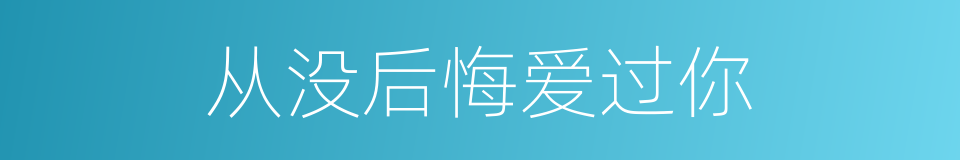 从没后悔爱过你